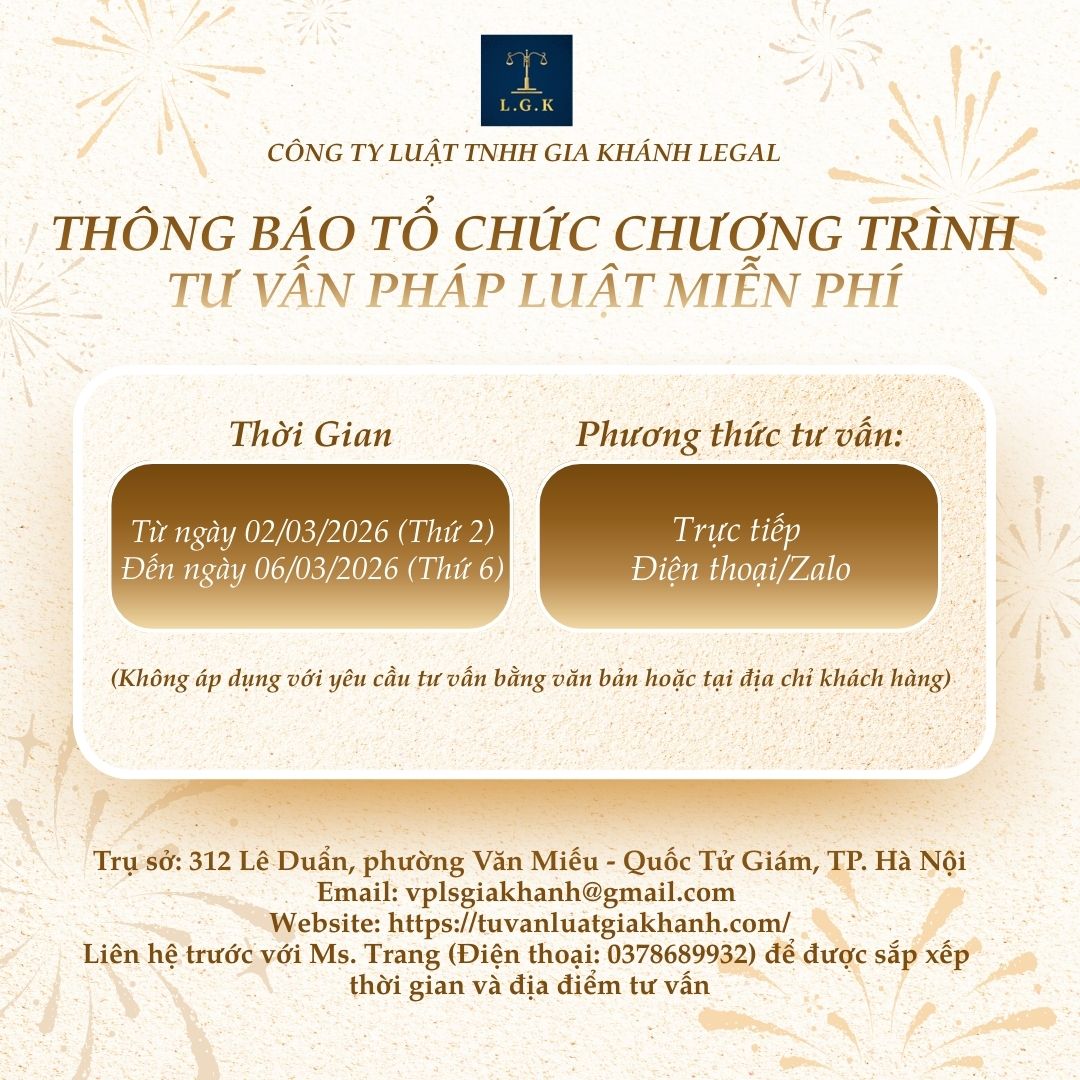 L.G.K

CÔNG TY LUẬT TNHH GIA KHÁNH LEGAL

THÔNG BÁO TỔ CHỨC CHƯƠNG TRÌNH
TƯ VẤN PHÁP LUẬT MIỄN PHÍ

Thời Gian

Từ ngày 02/03/2026 (Thứ 2)
Đến ngày 06/03/2026 (Thứ 6)

Phương thức tư vấn:

Trực tiếp
Điện thoại/Zalo

(Không áp dụng với yêu cầu tư vấn bằng văn bản hoặc tại địa chỉ khách hàng)

Trụ sở: 312 Lê Duẩn, phường Văn Miếu - Quốc Tử Giám, TP. Hà Nội
Email: vplsgiakhanh@gmail.com
Website: https://tuvanluatgiakhanh.com/
Liên hệ trước với Ms. Trang (Điện thoại: 0378689932) để được sắp xếp thời gian và địa điểm tư vấn